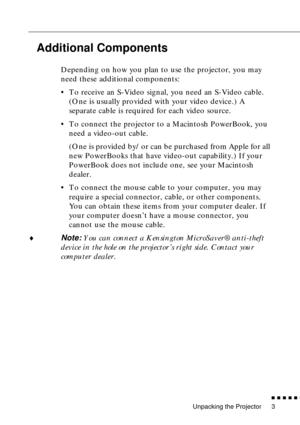 Additional Components

Depending on how you plan to use the projector, you may need these additional components:

• To receive an S-Video signal, you need an S-Video cable. (One is usually provided with your video device.) A separate cable is required for each video source.

• To connect the projector to a Macintosh PowerBook, you need a video-out cable.

(One is provided by/ or can be purchased from Apple for all new PowerBooks that have video-out capability.) If your PowerBook does not include one, see your Macintosh dealer.

• To connect the mouse cable to your computer, you may require a special connector, cable, or other components. You can obtain these items from your computer dealer. If your computer doesn't have a mouse connector, you cannot use the mouse cable.

♦ Note: You can connect a Kensington MicroSaver® anti-theft device in the hole on the projector's right side. Contact your computer dealer.

Unpacking the Projector 3